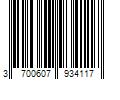 3 700607 934117